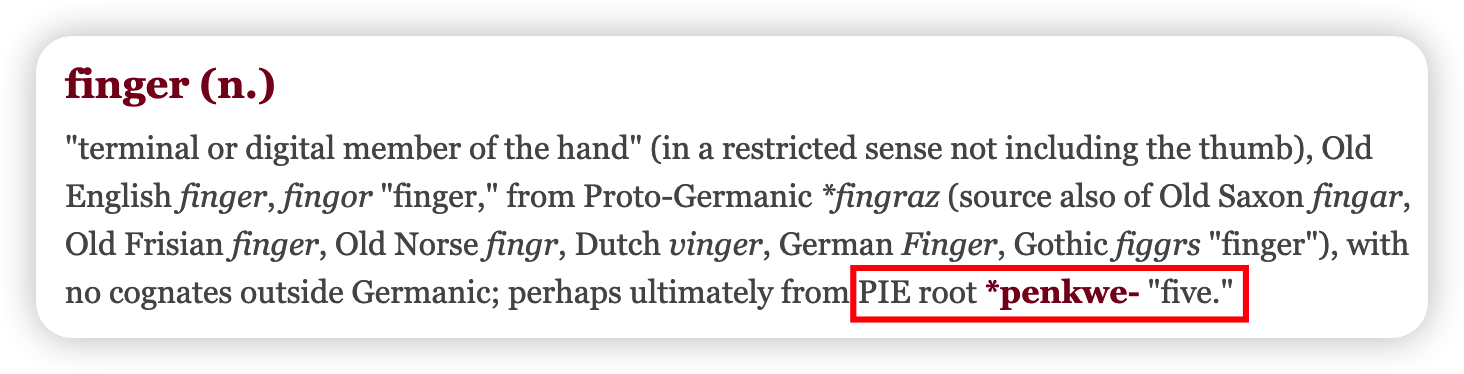 finger (n.)

"terminal or digital member of the hand" (in a restricted sense not including the thumb), Old English finger, fingor "finger," from Proto-Germanic *fingraz (source also of Old Saxon fingar, Old Frisian finger, Old Norse fingr, Dutch vinger, German Finger, Gothic figgrs "finger"), with no cognates outside Germanic; perhaps ultimately from PIE root *penkwe- "five."